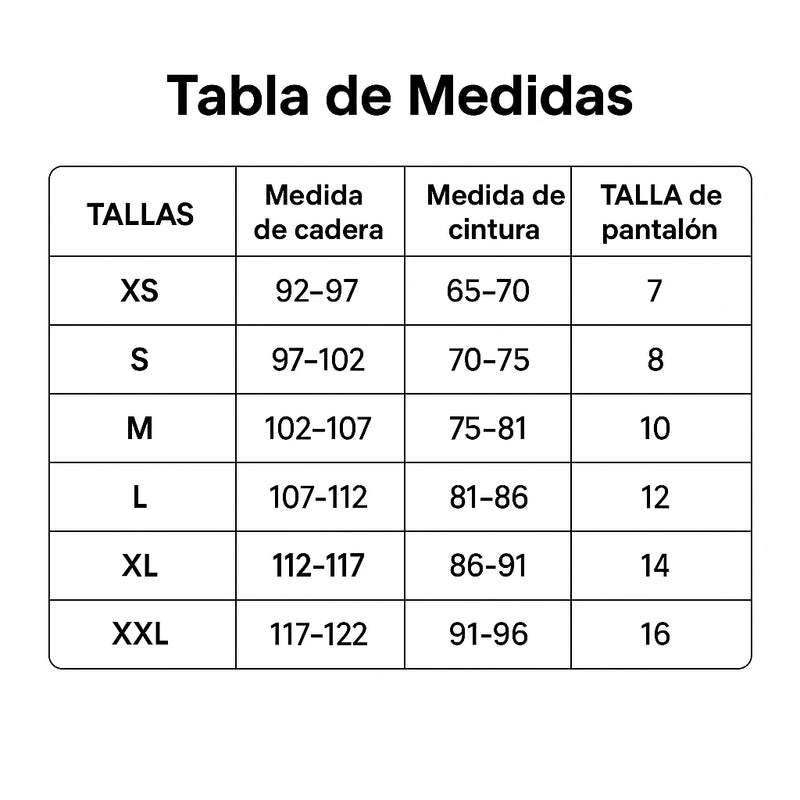 Tabla de Medidas

| TALLAS | Medida de cadera | Medida de cintura | TALLA de pantalón |
|---|---|---|---|
| XS | 92–97 | 65–70 | 7 |
| S | 97–102 | 70–75 | 8 |
| M | 102–107 | 75–81 | 10 |
| L | 107-112 | 81–86 | 12 |
| XL | 112–117 | 86-91 | 14 |
| XXL | 117–122 | 91-96 | 16 |